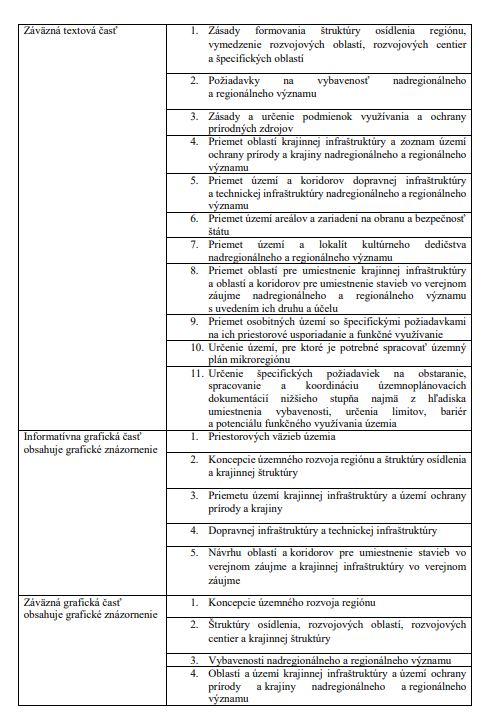 | | |
|---|---|
| Záväzná textová časť | 1. Zásady formovania štruktúry osídlenia regiónu, vymedzenie rozvojových oblastí, rozvojových centier a špecifických oblastí |
| | 2. Požiadavky na vybavenosť nadregionálneho a regionálneho významu |
| | 3. Zásady a určenie podmienok využívania a ochrany prírodných zdrojov |
| | 4. Priemet oblastí krajinnej infraštruktúry a zoznam území ochrany prírody a krajiny nadregionálneho a regionálneho významu |
| | 5. Priemet území a koridorov dopravnej infraštruktúry a technickej infraštruktúry nadregionálneho a regionálneho významu |
| | 6. Priemet území areálov a zariadení na obranu a bezpečnosť štátu |
| | 7. Priemet území a lokalít kultúrneho dedičstva nadregionálneho a regionálneho významu |
| | 8. Priemet oblastí pre umiestnenie krajinnej infraštruktúry a oblastí a koridorov pre umiestnenie stavieb vo verejnom záujme nadregionálneho a regionálneho významu s uvedením ich druhu a účelu |
| | 9. Priemet osobitných území so špecifickými požiadavkami na ich priestorové usporiadanie a funkčné využívanie |
| | 10. Určenie území, pre ktoré je potrebné spracovať územný plán mikroregiónu |
| | 11. Určenie špecifických požiadaviek na obstaranie, spracovanie a koordináciu územnoplánovacích dokumentácií nižšieho stupňa najmä z hľadiska umiestnenia vybavenosti, určenia limitov, bariér a potenciálu funkčného využívania územia |
| Informatívna grafická časť obsahuje grafické znázornenie | 1. Priestorových väzieb územia |
| | 2. Koncepcie územného rozvoja regiónu a štruktúry osídlenia a krajinnej štruktúry |
| | 3. Priemetu území krajinnej infraštruktúry a území ochrany prírody a krajiny |
| | 4. Dopravnej infraštruktúry a technickej infraštruktúry |
| | 5. Návrhu oblastí a koridorov pre umiestnenie stavieb vo verejnom záujme a krajinnej infraštruktúry vo verejnom záujme |
| Záväzná grafická časť obsahuje grafické znázornenie | 1. Koncepcie územného rozvoja regiónu |
| | 2. Štruktúry osídlenia, rozvojových oblastí, rozvojových centier a krajinnej štruktúry |
| | 3. Vybavenosti nadregionálneho a regionálneho významu |
| | 4. Oblastí a území krajinnej infraštruktúry a území ochrany prírody a krajiny nadregionálneho a regionálneho významu |